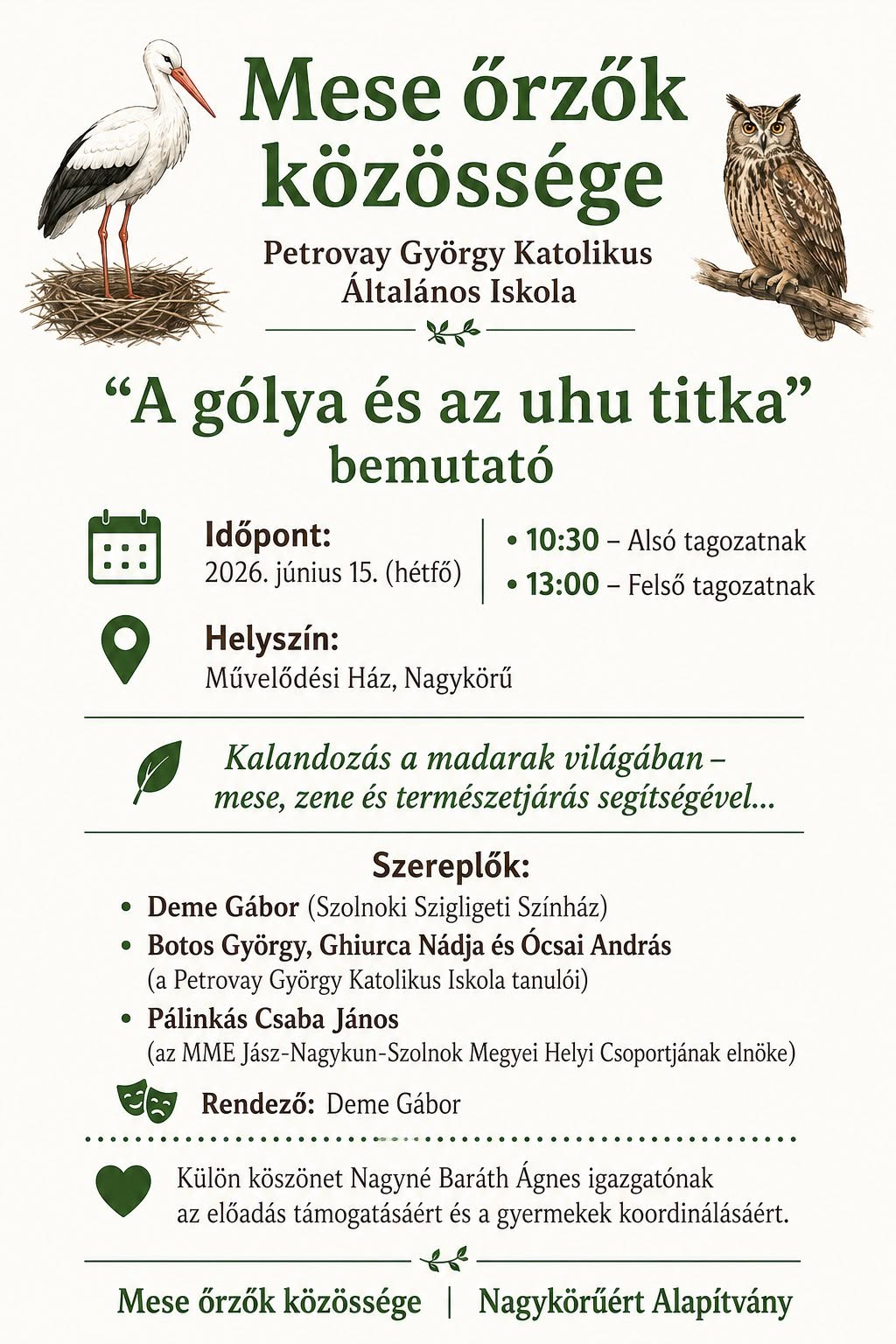 Mese őrzők közössége

Petrovay György Katolikus Általános Iskola

“A gólya és az uhu titka” bemutató

Időpont:
2026. június 15. (hétfő)

• 10:30 – Alsó tagozatnak
• 13:00 – Felső tagozatnak

Helyszín:
Művelődési Ház, Nagykörű

Kalandozás a madarak világában – mese, zene és természetjárás segítségével...

Szereplők:
• Deme Gábor (Szolnoki Szigligeti Színház)
• Botos György, Ghiurca Nádja és Ócsai András (a Petrovay György Katolikus Iskola tanulói)
• Pálinkás Csaba János (az MME Jász-Nagykun-Szolnok Megyei Helyi Csoportjának elnöke)

Rendező: Deme Gábor

Külön köszönet Nagyné Baráth Ágnes igazgatónak az előadás támogatásáért és a gyermekek koordinálásáért.

Mese őrzők közössége | Nagykörűért Alapítvány